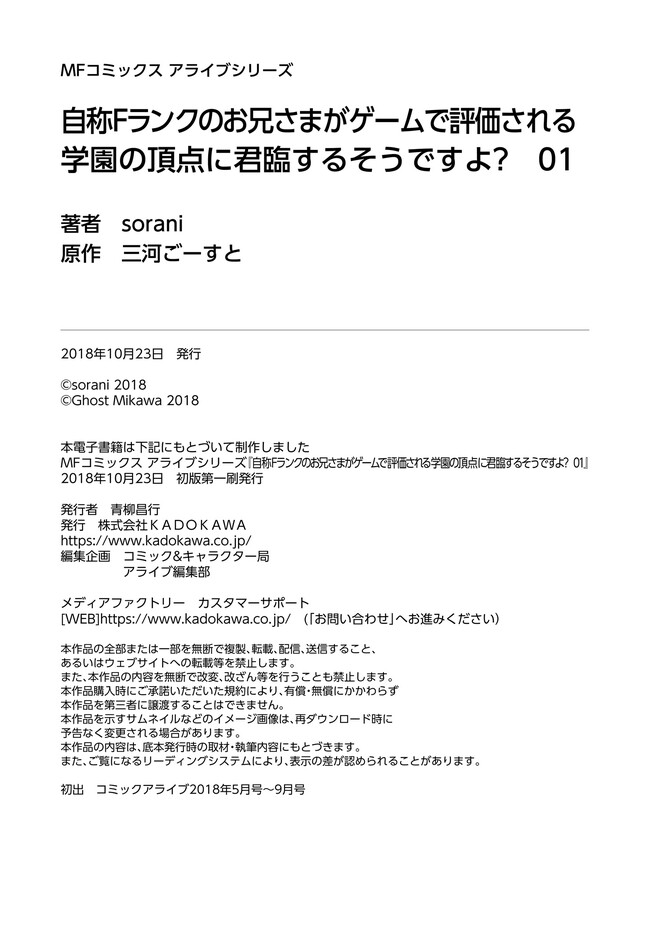 MFコミックス アライブシリーズ

自称Fランクのお兄さまがゲームで評価される学園の頂点に君臨するそうですよ?　01

著者　sorani
原作　三河ごーすと

2018年10月23日　発行

©sorani 2018
©Ghost Mikawa 2018

本電子書籍は下記にもとづいて制作しました
MFコミックス アライブシリーズ『自称Fランクのお兄さまがゲームで評価される学園の頂点に君臨するそうですよ?　01』
2018年10月23日　初版第一刷発行

発行者　青柳昌行
発行　株式会社ＫＡＤＯＫＡＷＡ
https://www.kadokawa.co.jp/
編集企画　コミック&キャラクター局
アライブ編集部

メディアファクトリー　カスタマーサポート
[WEB]https://www.kadokawa.co.jp/　(「お問い合わせ」へお進みください)

本作品の全部または一部を無断で複製、転載、配信、送信すること、
あるいはウェブサイトへの転載等を禁止します。
また、本作品の内容を無断で改変、改ざん等を行うことも禁止します。
本作品購入時にご承諾いただいた規約により、有償・無償にかかわらず
本作品を第三者に譲渡することはできません。
本作品を示すサムネイルなどのイメージ画像は、再ダウンロード時に
予告なく変更される場合があります。
本作品の内容は、底本発行時の取材・執筆内容にもとづきます。
また、ご覧になるリーディングシステムにより、表示の差が認められることがあります。

初出　コミックアライブ2018年5月号～9月号